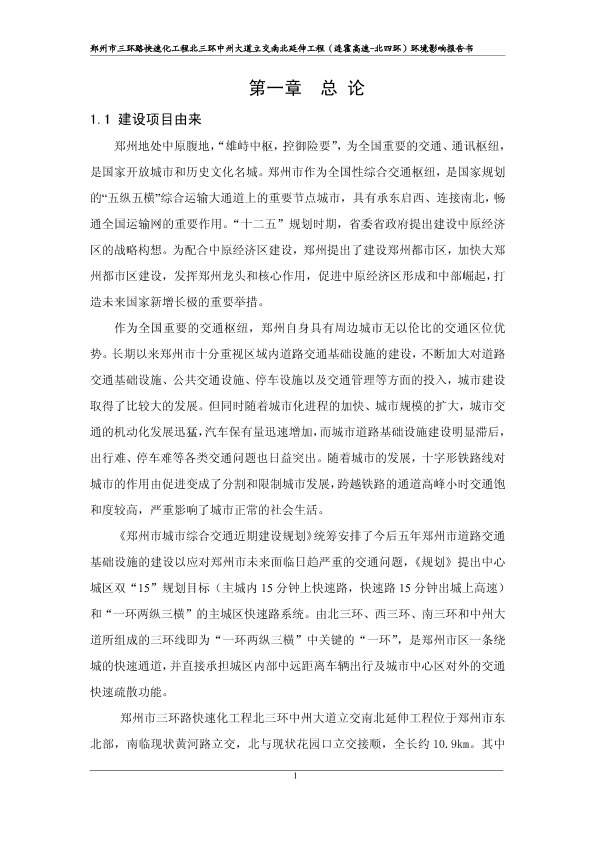 郑州市三环路快速化工程北三环中州大道立交南北延伸工程（连霍高速-北四环）环境影响报告书

第一章　总 论

1.1 建设项目由来

郑州地处中原腹地，“雄峙中枢，控御险要”，为全国重要的交通、通讯枢纽，是国家开放城市和历史文化名城。郑州市作为全国性综合交通枢纽，是国家规划的“五纵五横”综合运输大通道上的重要节点城市，具有承东启西、连接南北，畅通全国运输网的重要作用。“十二五”规划时期，省委省政府提出建设中原经济区的战略构想。为配合中原经济区建设，郑州提出了建设郑州都市区，加快大郑州都市区建设，发挥郑州龙头和核心作用，促进中原经济区形成和中部崛起，打造未来国家新增长极的重要举措。

作为全国重要的交通枢纽，郑州自身具有周边城市无以伦比的交通区位优势。长期以来郑州市十分重视区域内道路交通基础设施的建设，不断加大对道路交通基础设施、公共交通设施、停车设施以及交通管理等方面的投入，城市建设取得了比较大的发展。但同时随着城市化进程的加快、城市规模的扩大，城市交通的机动化发展迅猛，汽车保有量迅速增加，而城市道路基础设施建设明显滞后，出行难、停车难等各类交通问题也日益突出。随着城市的发展，十字形铁路线对城市的作用由促进变成了分割和限制城市发展，跨越铁路的通道高峰小时交通饱和度较高，严重影响了城市正常的社会生活。

《郑州市城市综合交通近期建设规划》统筹安排了今后五年郑州市道路交通基础设施的建设以应对郑州市未来面临日趋严重的交通问题，《规划》提出中心城区双“15”规划目标（主城内 15 分钟上快速路，快速路 15 分钟出城上高速）和“一环两纵三横”的主城区快速路系统。由北三环、西三环、南三环和中州大道所组成的三环线即为“一环两纵三横”中关键的“一环”，是郑州市区一条绕城的快速通道，并直接承担城区内部中远距离车辆出行及城市中心区对外的交通快速疏散功能。

郑州市三环路快速化工程北三环中州大道立交南北延伸工程位于郑州市东北部，南临现状黄河路立交，北与现状花园口立交接顺，全长约 10.9km。其中

1